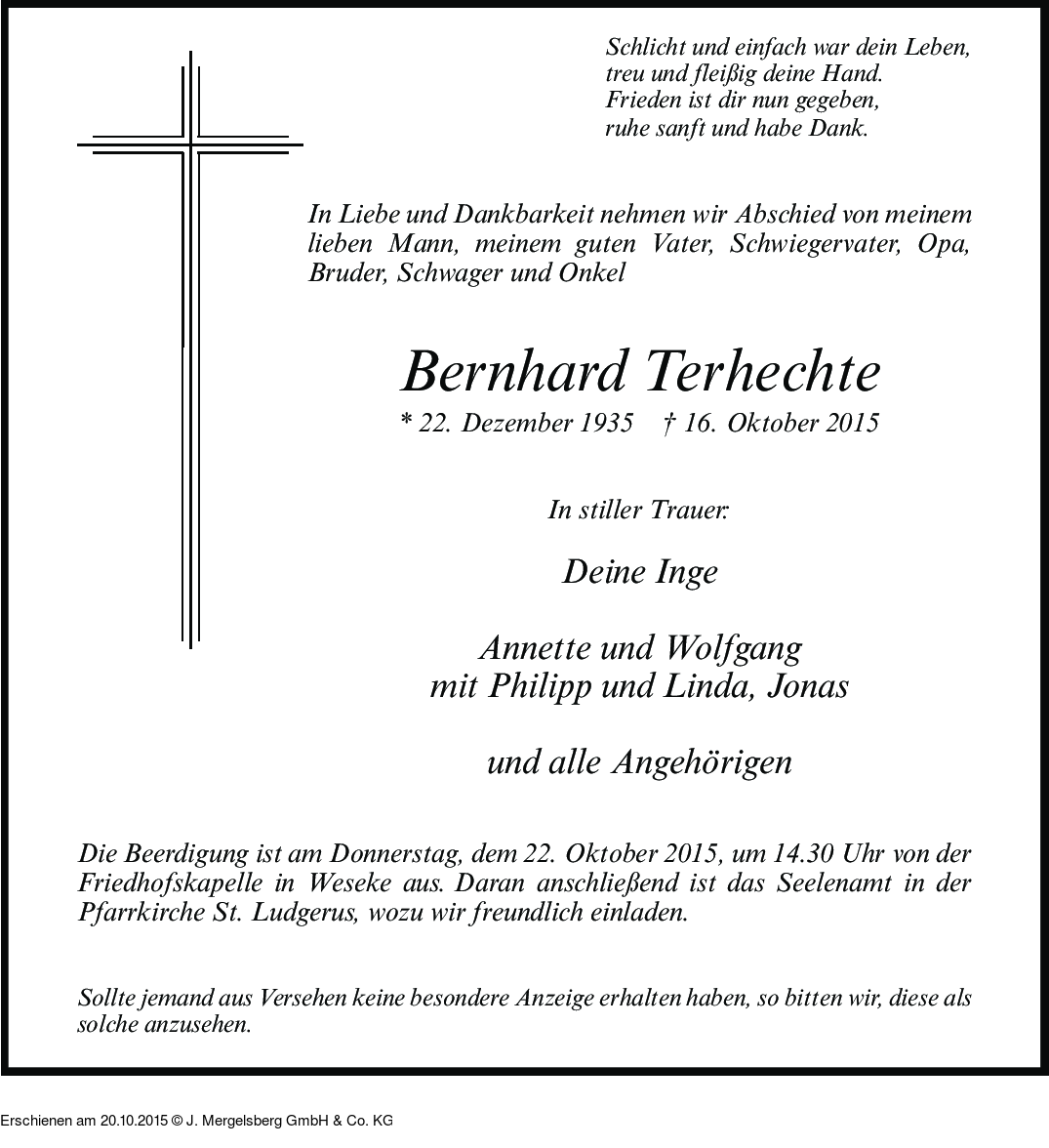 Schlicht und einfach war dein Leben,
treu und fleißig deine Hand.
Frieden ist dir nun gegeben,
ruhe sanft und habe Dank.

In Liebe und Dankbarkeit nehmen wir Abschied von meinem lieben Mann, meinem guten Vater, Schwiegervater, Opa, Bruder, Schwager und Onkel

Bernhard Terhechte

* 22. Dezember 1935 † 16. Oktober 2015

In stiller Trauer:

Deine Inge

Annette und Wolfgang
mit Philipp und Linda, Jonas

und alle Angehörigen

Die Beerdigung ist am Donnerstag, dem 22. Oktober 2015, um 14.30 Uhr von der Friedhofskapelle in Weseke aus. Daran anschließend ist das Seelenamt in der Pfarrkirche St. Ludgerus, wozu wir freundlich einladen.

Sollte jemand aus Versehen keine besondere Anzeige erhalten haben, so bitten wir, diese als solche anzusehen.

Erschienen am 20.10.2015 © J. Mergelsberg GmbH & Co. KG